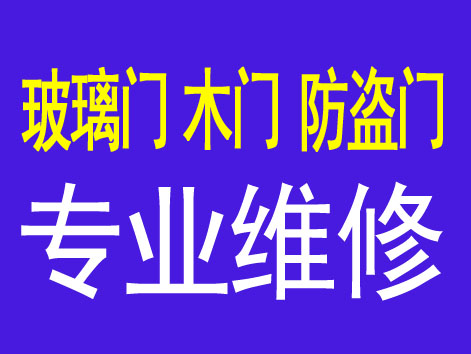 玻璃门 木门 防盗门

专业维修